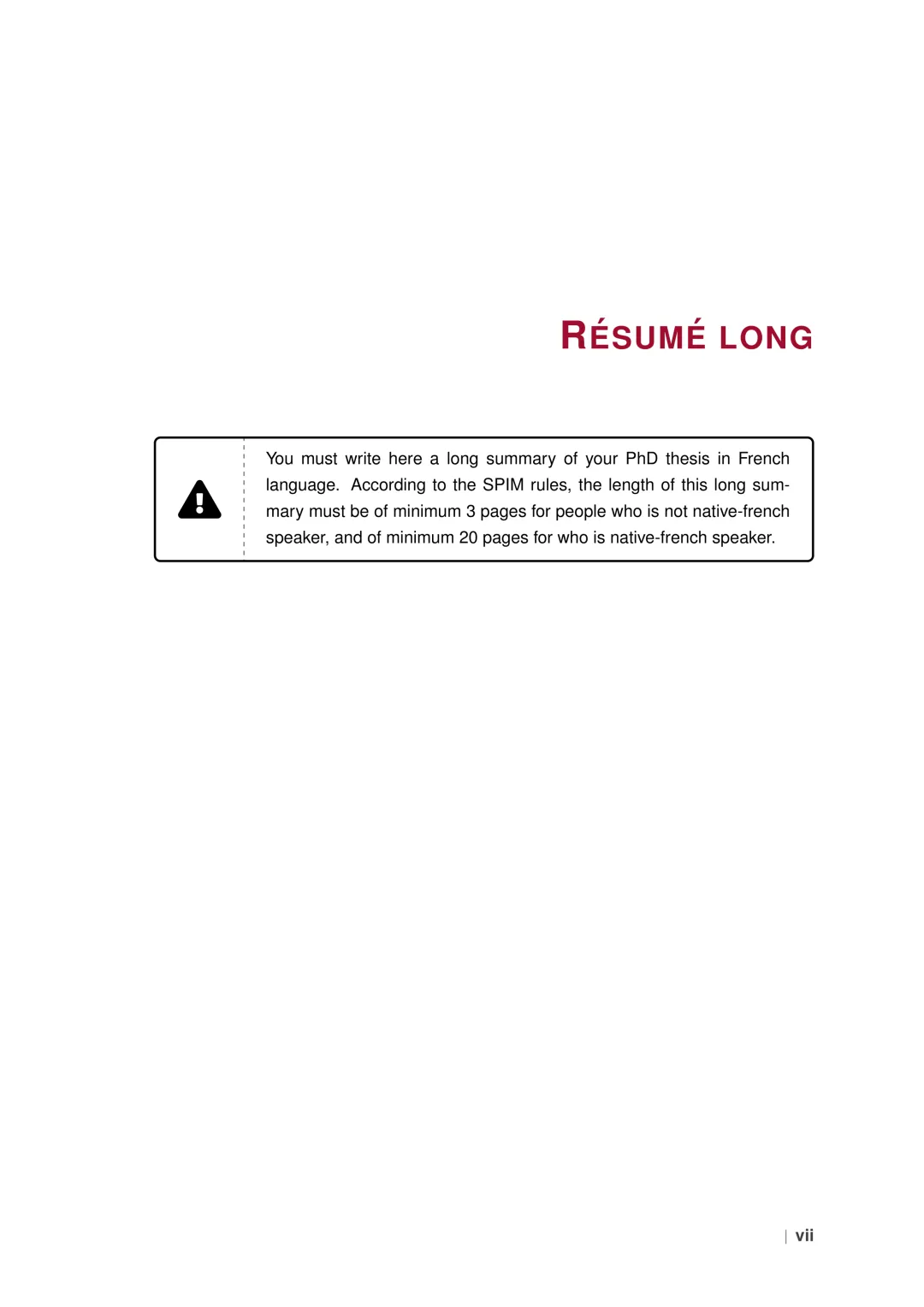 RÉSUMÉ LONG

You must write here a long summary of your PhD thesis in French language. According to the SPIM rules, the length of this long summary must be of minimum 3 pages for people who is not native-french speaker, and of minimum 20 pages for who is native-french speaker.

vii